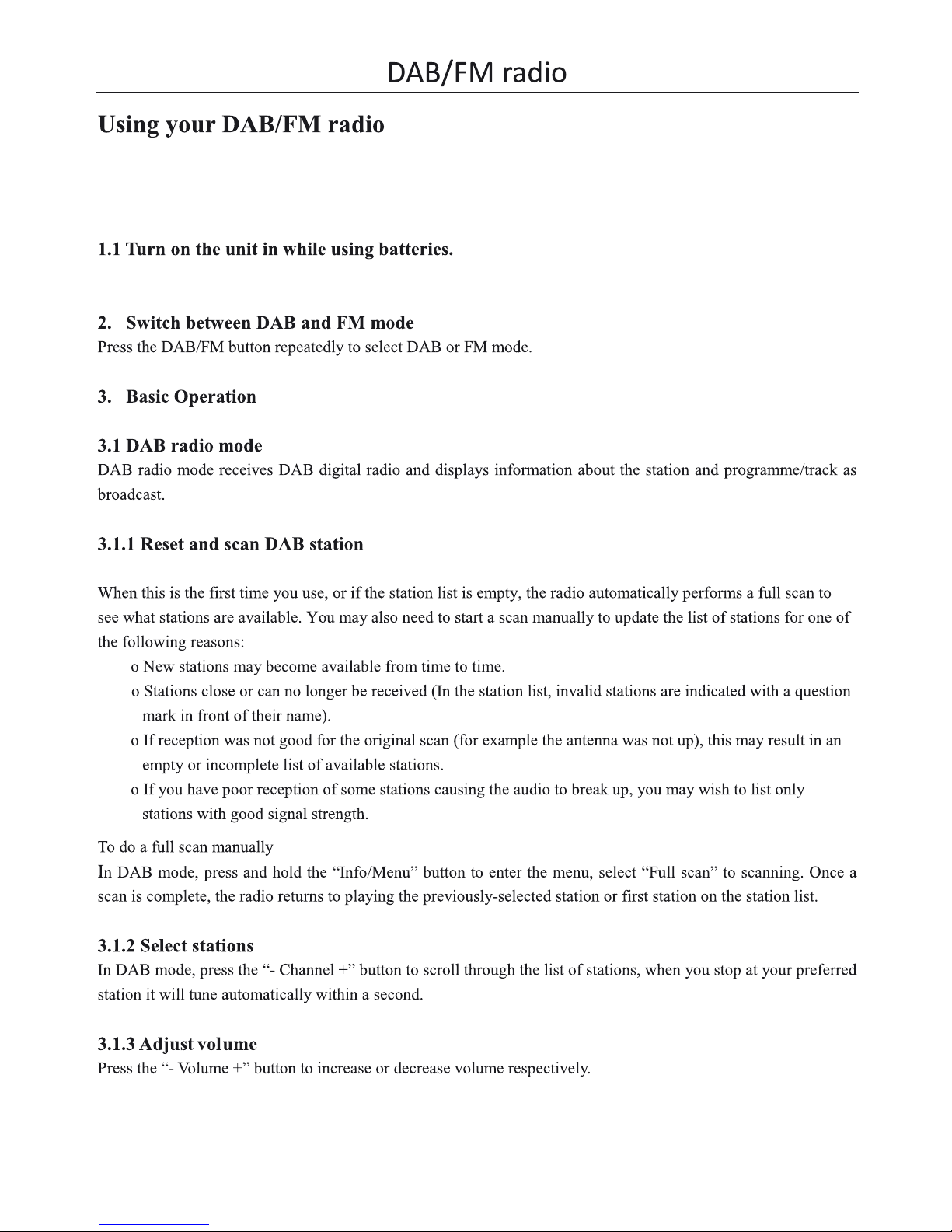 DAB/FM radio

Using your DAB/FM radio

1.1 Turn on the unit in while using batteries.

2. Switch between DAB and FM mode
Press the DAB/FM button repeatedly to select DAB or FM mode.

3. Basic Operation

3.1 DAB radio mode
DAB radio mode receives DAB digital radio and displays information about the station and programme/track as broadcast.

3.1.1 Reset and scan DAB station

When this is the first time you use, or if the station list is empty, the radio automatically performs a full scan to see what stations are available. You may also need to start a scan manually to update the list of stations for one of the following reasons:
o New stations may become available from time to time.
o Stations close or can no longer be received (In the station list, invalid stations are indicated with a question mark in front of their name).
o If reception was not good for the original scan (for example the antenna was not up), this may result in an empty or incomplete list of available stations.
o If you have poor reception of some stations causing the audio to break up, you may wish to list only stations with good signal strength.
To do a full scan manually
In DAB mode, press and hold the “Info/Menu” button to enter the menu, select “Full scan” to scanning. Once a scan is complete, the radio returns to playing the previously-selected station or first station on the station list.

3.1.2 Select stations
In DAB mode, press the “- Channel +” button to scroll through the list of stations, when you stop at your preferred station it will tune automatically within a second.

3.1.3 Adjust volume
Press the “- Volume +” button to increase or decrease volume respectively.